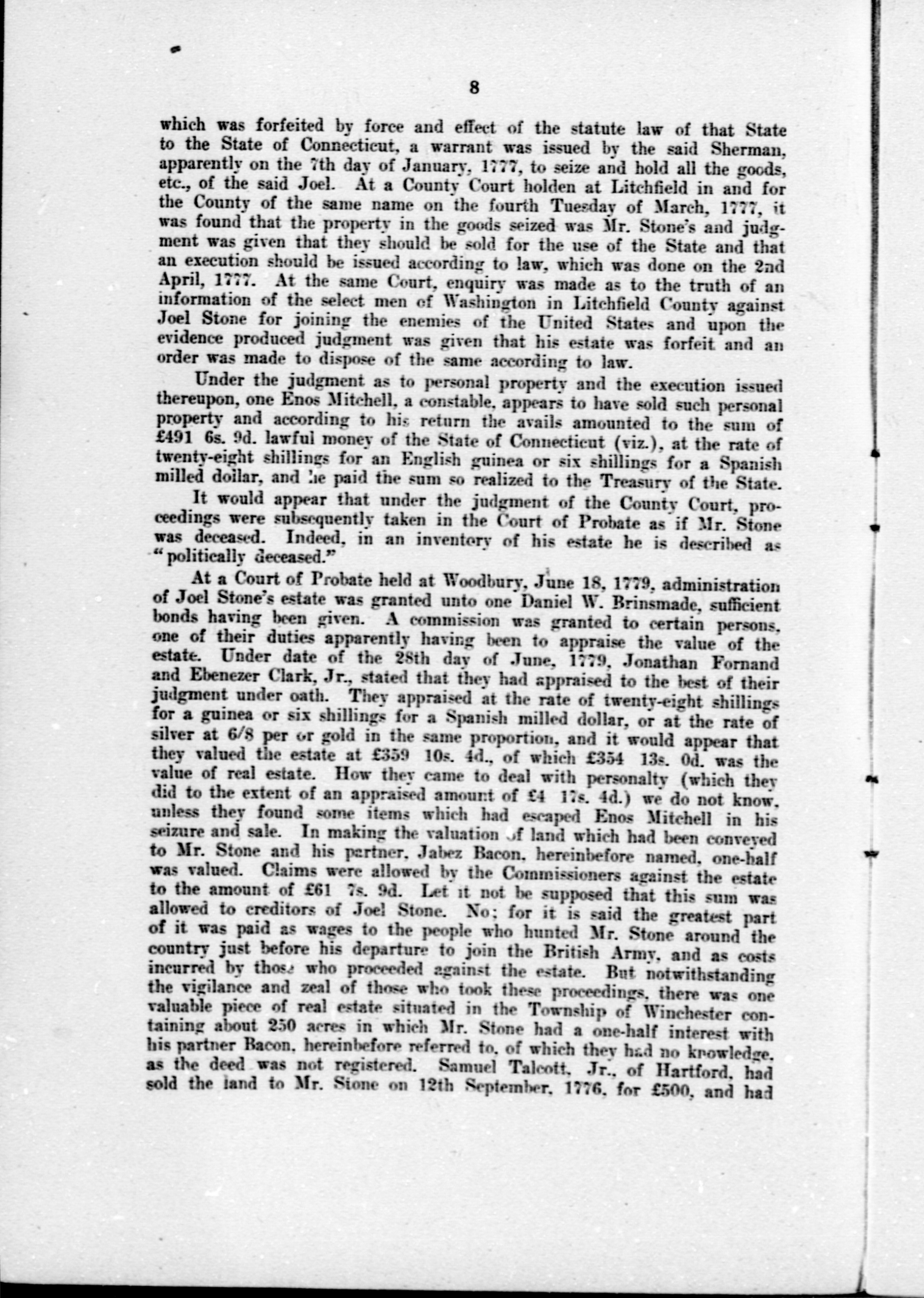 8

which was forfeited by force and effect of the statute law of that State to the State of Connecticut, a warrant was issued by the said Sherman, apparently on the 7th day of January, 1777, to seize and hold all the goods, etc., of the said Joel. At a County Court holden at Litchfield in and for the County of the same name on the fourth Tuesday of March, 1777, it was found that the property in the goods seized was Mr. Stone's and judgment was given that they should be sold for the use of the State and that an execution should be issued according to law, which was done on the 2nd April, 1777. At the same Court, enquiry was made as to the truth of an information of the select men of Washington in Litchfield County against Joel Stone for joining the enemies of the United States and upon the evidence produced judgment was given that his estate was forfeit and an order was made to dispose of the same according to law.

Under the judgment as to personal property and the execution issued thereupon, one Enos Mitchell, a constable, appears to have sold such personal property and according to his return the avails amounted to the sum of £491 6s. 9d. lawful money of the State of Connecticut (viz.), at the rate of twenty-eight shillings for an English guinea or six shillings for a Spanish milled dollar, and he paid the sum so realized to the Treasury of the State.

It would appear that under the judgment of the County Court, proceedings were subsequently taken in the Court of Probate as if Mr. Stone was deceased. Indeed, in an inventory of his estate he is described as "politically deceased."

At a Court of Probate held at Woodbury, June 18, 1779, administration of Joel Stone's estate was granted unto one Daniel W. Brinsmade, sufficient bonds having been given. A commission was granted to certain persons, one of their duties apparently having been to appraise the value of the estate. Under date of the 28th day of June, 1779, Jonathan Fornand and Ebenezer Clark, Jr., stated that they had appraised to the best of their judgment under oath. They appraised at the rate of twenty-eight shillings for a guinea or six shillings for a Spanish milled dollar, or at the rate of silver at 6/8 per or gold in the same proportion, and it would appear that they valued the estate at £359 10s. 4d., of which £354 13s. 0d. was the value of real estate. How they came to deal with personalty (which they did to the extent of an appraised amount of £4 17s. 4d.) we do not know, unless they found some items which had escaped Enos Mitchell in his seizure and sale. In making the valuation of land which had been conveyed to Mr. Stone and his partner, Jabez Bacon, hereinbefore named, one-half was valued. Claims were allowed by the Commissioners against the estate to the amount of £61 7s. 9d. Let it not be supposed that this sum was allowed to creditors of Joel Stone. No; for it is said the greatest part of it was paid as wages to the people who hunted Mr. Stone around the country just before his departure to join the British Army, and as costs incurred by those who proceeded against the estate. But notwithstanding the vigilance and zeal of those who took these proceedings, there was one valuable piece of real estate situated in the Township of Winchester containing about 250 acres in which Mr. Stone had a one-half interest with his partner Bacon, hereinbefore referred to, of which they had no knowledge, as the deed was not registered. Samuel Talcott, Jr., of Hartford, had sold the land to Mr. Stone on 12th September, 1776, for £500, and had